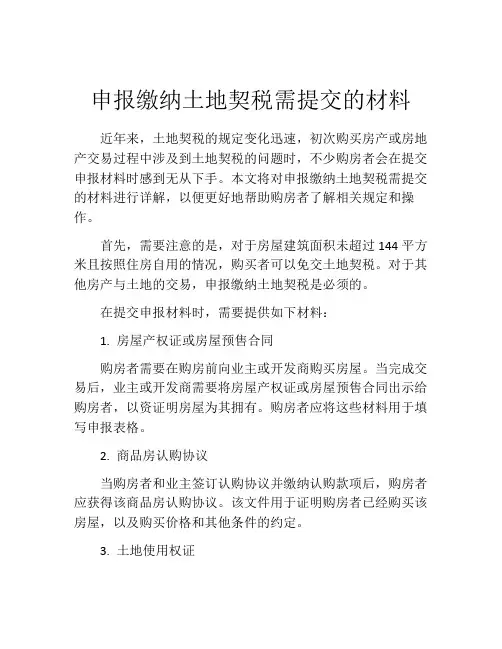 申报缴纳土地契税需提交的材料

近年来，土地契税的规定变化迅速，初次购买房产或房地产交易过程中涉及到土地契税的问题时，不少购房者会在提交申报材料时感到无从下手。本文将对申报缴纳土地契税需提交的材料进行详解，以便更好地帮助购房者了解相关规定和操作。

首先，需要注意的是，对于房屋建筑面积未超过 144 平方米且按照住房自用的情况，购买者可以免交土地契税。对于其他房产与土地的交易，申报缴纳土地契税是必须的。

在提交申报材料时，需要提供如下材料：

1. 房屋产权证或房屋预售合同

购房者需要在购房前向业主或开发商购买房屋。当完成交易后，业主或开发商需要将房屋产权证或房屋预售合同出示给购房者，以资证明房屋为其拥有。购房者应将这些材料用于填写申报表格。

2. 商品房认购协议

当购房者和业主签订认购协议并缴纳认购款项后，购房者应获得该商品房认购协议。该文件用于证明购房者已经购买该房屋，以及购买价格和其他条件的约定。

3. 土地使用权证